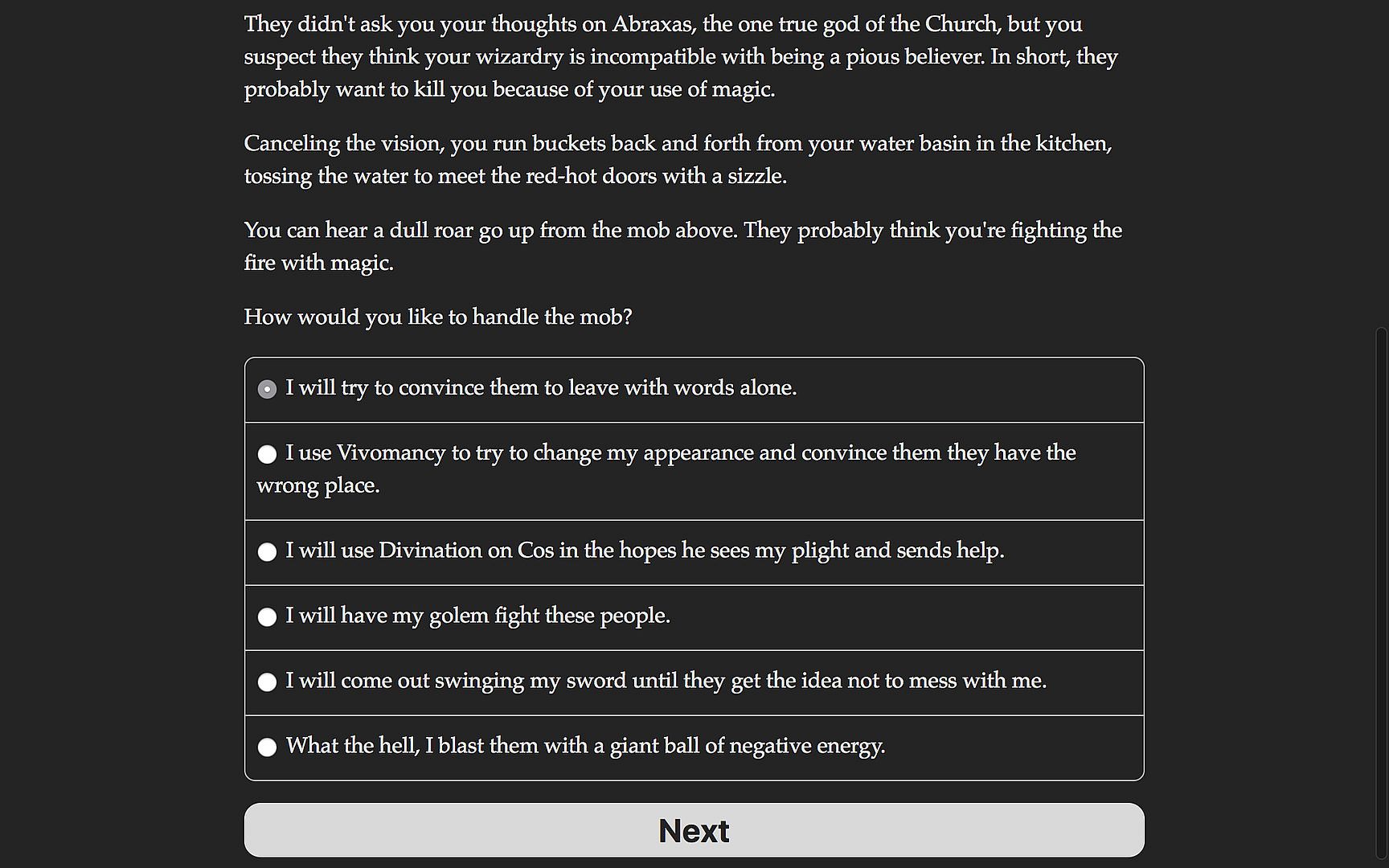 They didn't ask you your thoughts on Abraxas, the one true god of the Church, but you suspect they think your wizardry is incompatible with being a pious believer. In short, they probably want to kill you because of your use of magic.

Canceling the vision, you run buckets back and forth from your water basin in the kitchen, tossing the water to meet the red-hot doors with a sizzle.

You can hear a dull roar go up from the mob above. They probably think you're fighting the fire with magic.

How would you like to handle the mob?

I will try to convince them to leave with words alone.

I use Vivomancy to try to change my appearance and convince them they have the wrong place.

I will use Divination on Cos in the hopes he sees my plight and sends help.

I will have my golem fight these people.

I will come out swinging my sword until they get the idea not to mess with me.

What the hell, I blast them with a giant ball of negative energy.

Next